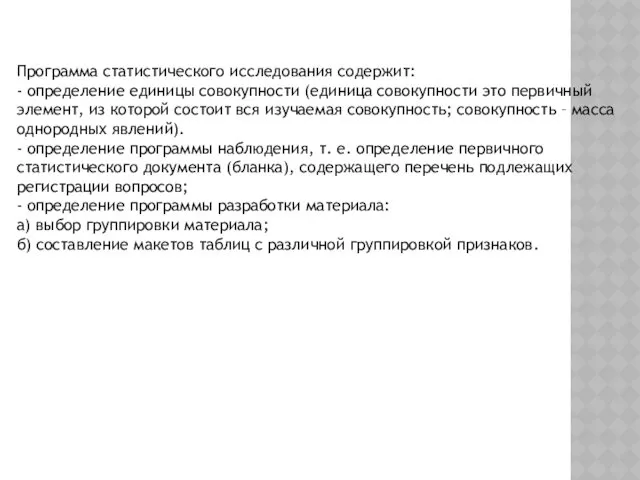 Программа статистического исследования содержит:
- определение единицы совокупности (единица совокупности это первичный элемент, из которой состоит вся изучаемая совокупность; совокупность – масса однородных явлений).
- определение программы наблюдения, т. е. определение первичного статистического документа (бланка), содержащего перечень подлежащих регистрации вопросов;
- определение программы разработки материала:
а) выбор группировки материала;
б) составление макетов таблиц с различной группировкой признаков.